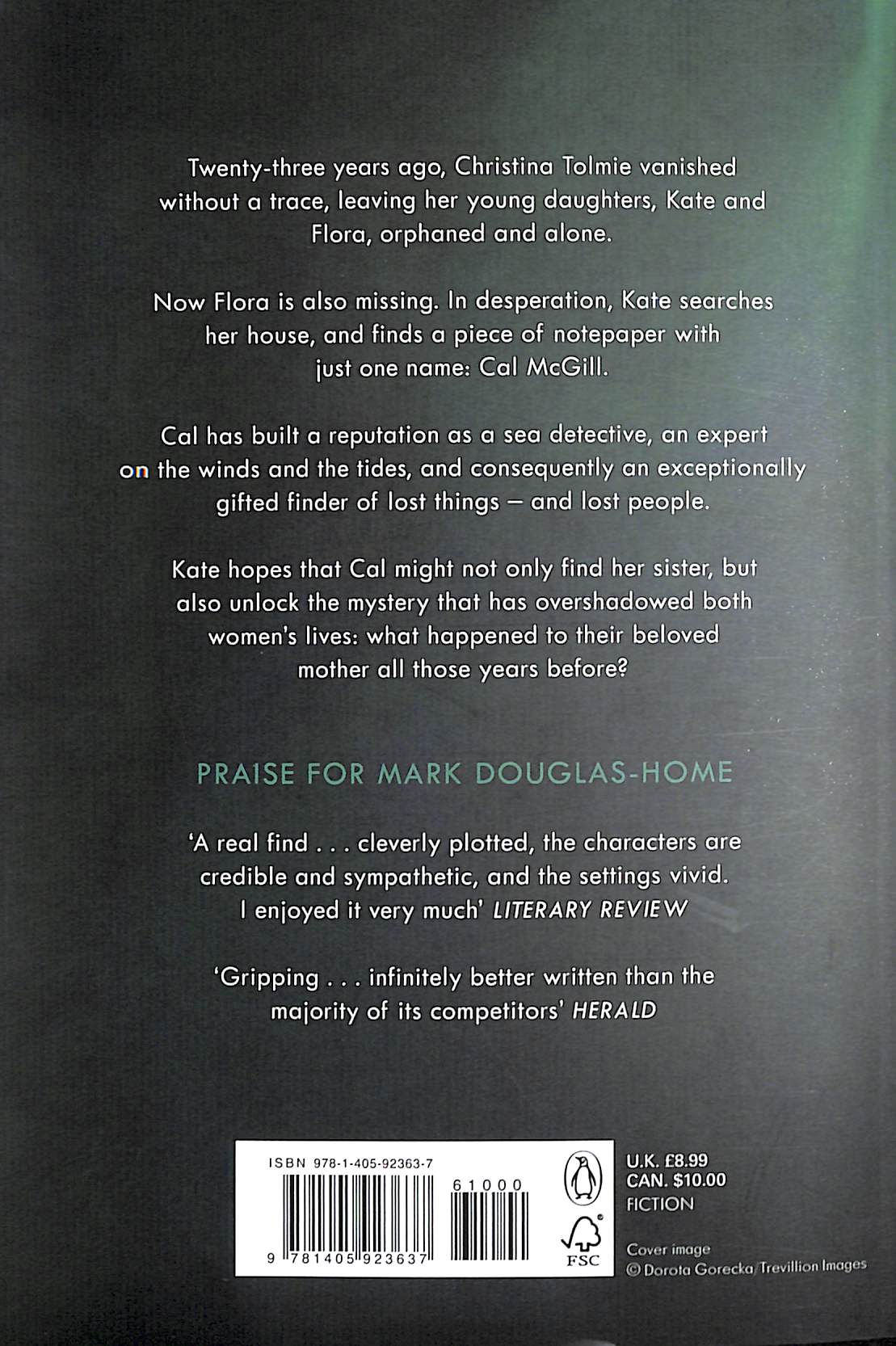 Twenty-three years ago, Christina Tolmie vanished without a trace, leaving her young daughters, Kate and Flora, orphaned and alone.

Now Flora is also missing. In desperation, Kate searches her house, and finds a piece of notepaper with just one name: Cal McGill.

Cal has built a reputation as a sea detective, an expert on the winds and the tides, and consequently an exceptionally gifted finder of lost things – and lost people.

Kate hopes that Cal might not only find her sister, but also unlock the mystery that has overshadowed both women's lives: what happened to their beloved mother all those years before?

PRAISE FOR MARK DOUGLAS-HOME

'A real find . . . cleverly plotted, the characters are credible and sympathetic, and the settings vivid. I enjoyed it very much' LITERARY REVIEW

'Gripping . . . infinitely better written than the majority of its competitors' HERALD

ISBN 978-1-405-92363-7

61000

9 781405 923637

FSC

U.K. £8.99
CAN. $10.00
FICTION

Cover image
© Dorota Gorecka/Trevillion Images